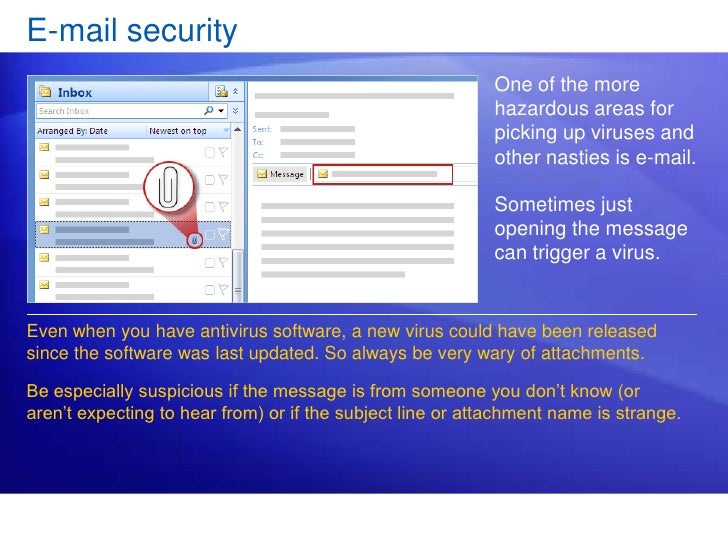 E-mail security

Inbox

Search Inbox

Arranged By: Date

Newest on top

Sent:

To:

Cc:

Message

One of the more hazardous areas for picking up viruses and other nasties is e-mail.

Sometimes just opening the message can trigger a virus.

Even when you have antivirus software, a new virus could have been released since the software was last updated. So always be very wary of attachments.

Be especially suspicious if the message is from someone you don't know (or aren't expecting to hear from) or if the subject line or attachment name is strange.